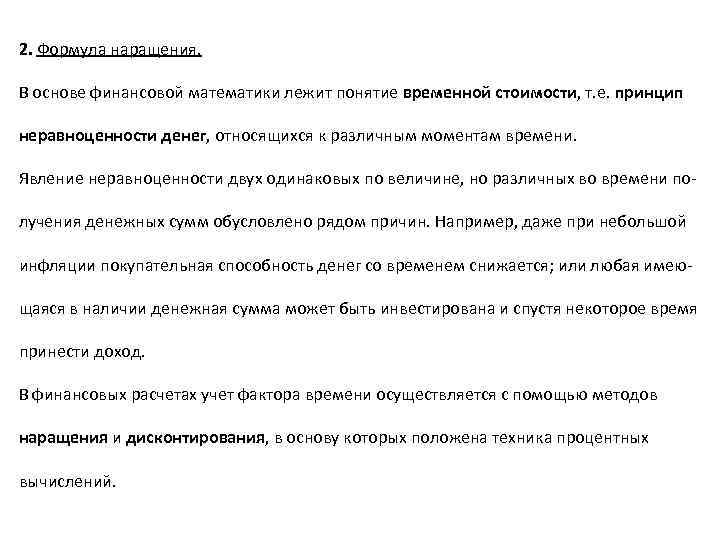 2. Формула наращения.

В основе финансовой математики лежит понятие временной стоимости, т.е. принцип неравноценности денег, относящихся к различным моментам времени.

Явление неравноценности двух одинаковых по величине, но различных во времени получения денежных сумм обусловлено рядом причин. Например, даже при небольшой инфляции покупательная способность денег со временем снижается; или любая имеющаяся в наличии денежная сумма может быть инвестирована и спустя некоторое время принести доход.

В финансовых расчетах учет фактора времени осуществляется с помощью методов наращения и дисконтирования, в основу которых положена техника процентных вычислений.